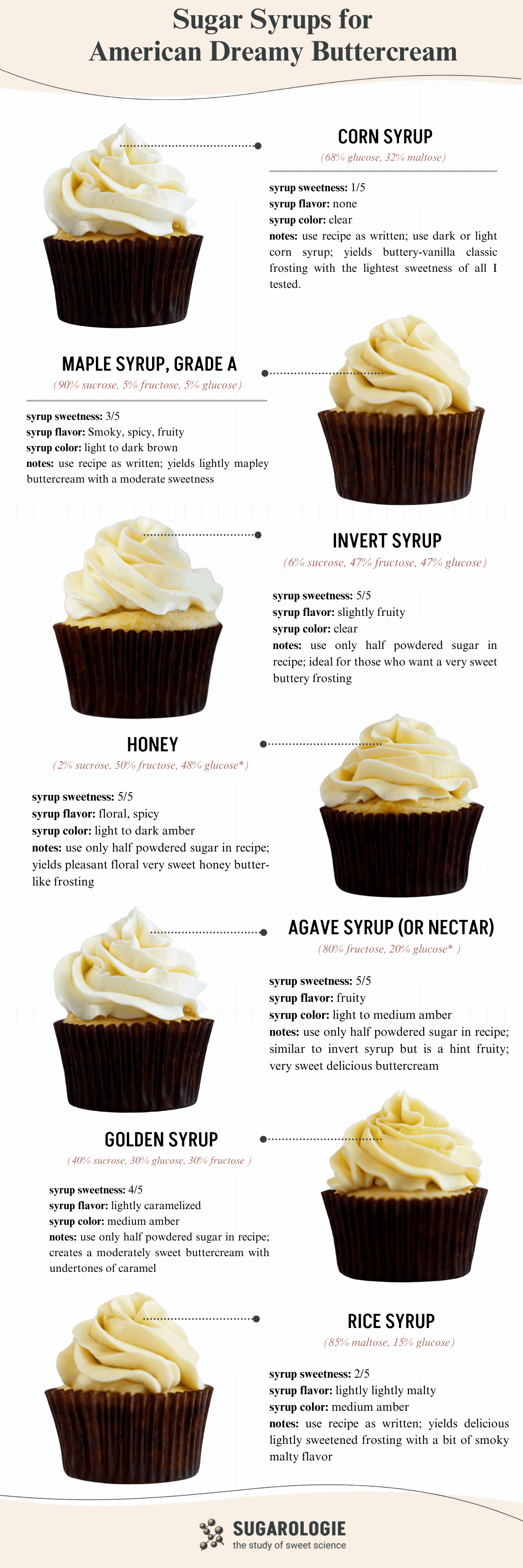 Sugar Syrups for
American Dreamy Buttercream

CORN SYRUP
(68% glucose, 32% maltose)

syrup sweetness: 1/5
syrup flavor: none
syrup color: clear
notes: use recipe as written; use dark or light corn syrup; yields buttery-vanilla classic frosting with the lightest sweetness of all I tested.

MAPLE SYRUP, GRADE A
(90% sucrose, 5% fructose, 5% glucose)

syrup sweetness: 3/5
syrup flavor: Smoky, spicy, fruity
syrup color: light to dark brown
notes: use recipe as written; yields lightly mapley buttercream with a moderate sweetness

INVERT SYRUP
(6% sucrose, 47% fructose, 47% glucose)

syrup sweetness: 5/5
syrup flavor: slightly fruity
syrup color: clear
notes: use only half powdered sugar in recipe; ideal for those who want a very sweet buttery frosting

HONEY
(2% sucrose, 50% fructose, 48% glucose*)

syrup sweetness: 5/5
syrup flavor: floral, spicy
syrup color: light to dark amber
notes: use only half powdered sugar in recipe; yields pleasant floral very sweet honey butter-like frosting

AGAVE SYRUP (OR NECTAR)
(80% fructose, 20% glucose* )

syrup sweetness: 5/5
syrup flavor: fruity
syrup color: light to medium amber
notes: use only half powdered sugar in recipe; similar to invert syrup but is a hint fruity; very sweet delicious buttercream

GOLDEN SYRUP
(40% sucrose, 30% glucose, 30% fructose )

syrup sweetness: 4/5
syrup flavor: lightly caramelized
syrup color: medium amber
notes: use only half powdered sugar in recipe; creates a moderately sweet buttercream with undertones of caramel

RICE SYRUP
(85% maltose, 15% glucose)

syrup sweetness: 2/5
syrup flavor: lightly lightly malty
syrup color: medium amber
notes: use recipe as written; yields delicious lightly sweetened frosting with a bit of smoky malty flavor

SUGAROLOGIE
the study of sweet science